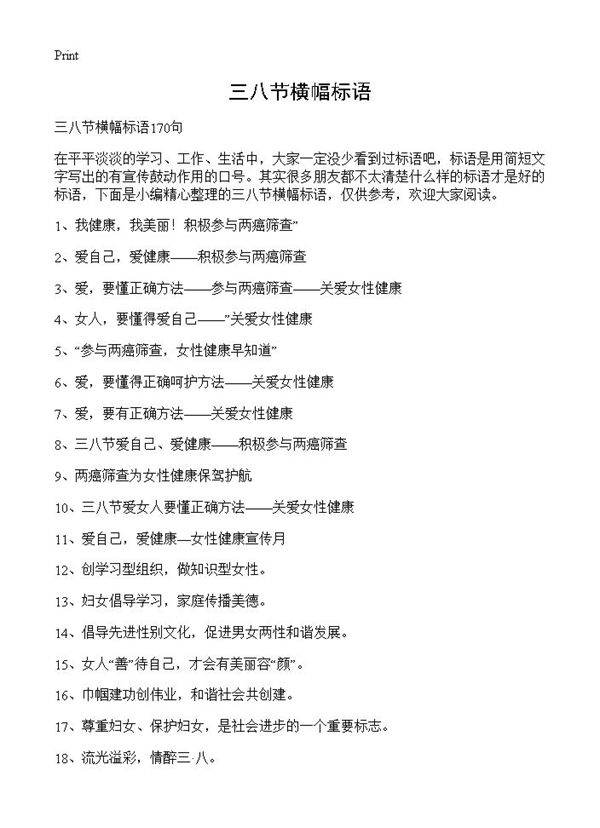 Print

三八节横幅标语

三八节横幅标语170句

在平平淡淡的学习、工作、生活中，大家一定没少看到过标语吧，标语是用简短文字写出的有宣传鼓动作用的口号。其实很多朋友都不太清楚什么样的标语才是好的标语，下面是小编精心整理的三八节横幅标语，仅供参考，欢迎大家阅读。

1、我健康，我美丽！积极参与两癌筛查”

2、爱自己，爱健康——积极参与两癌筛查

3、爱，要懂正确方法——参与两癌筛查——关爱女性健康

4、女人，要懂得爱自己——”关爱女性健康

5、“参与两癌筛查，女性健康早知道”

6、爱，要懂得正确呵护方法——关爱女性健康

7、爱，要有正确方法——关爱女性健康

8、三八节爱自己、爱健康——积极参与两癌筛查

9、两癌筛查为女性健康保驾护航

10、三八节爱女人要懂正确方法——关爱女性健康

11、爱自己，爱健康—女性健康宣传月

12、创学习型组织，做知识型女性。

13、妇女倡导学习，家庭传播美德。

14、倡导先进性别文化，促进男女两性和谐发展。

15、女人“善”待自己，才会有美丽容“颜”。

16、巾帼建功创伟业，和谐社会共创建。

17、尊重妇女、保护妇女，是社会进步的一个重要标志。

18、流光溢彩，情醉三·八。